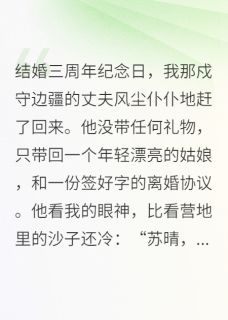 结婚三周年纪念日，我那戍守边疆的丈夫风尘仆仆地赶了回来。他没带任何礼物，只带回一个年轻漂亮的姑娘，和一份签好字的离婚协议。他看我的眼神，比看营地里的沙子还冷：“苏晴，...